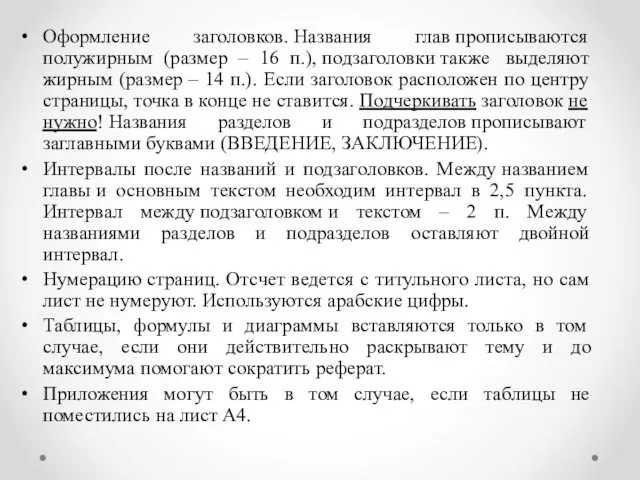 • Оформление заголовков. Названия глав прописываются полужирным (размер – 16 п.), подзаголовки также выделяют жирным (размер – 14 п.). Если заголовок расположен по центру страницы, точка в конце не ставится. Подчеркивать заголовок не нужно! Названия разделов и подразделов прописывают заглавными буквами (ВВЕДЕНИЕ, ЗАКЛЮЧЕНИЕ).

• Интервалы после названий и подзаголовков. Между названием главы и основным текстом необходим интервал в 2,5 пункта. Интервал между подзаголовком и текстом – 2 п. Между названиями разделов и подразделов оставляют двойной интервал.

• Нумерацию страниц. Отсчет ведется с титульного листа, но сам лист не нумеруют. Используются арабские цифры.

• Таблицы, формулы и диаграммы вставляются только в том случае, если они действительно раскрывают тему и до максимума помогают сократить реферат.

• Приложения могут быть в том случае, если таблицы не поместились на лист А4.